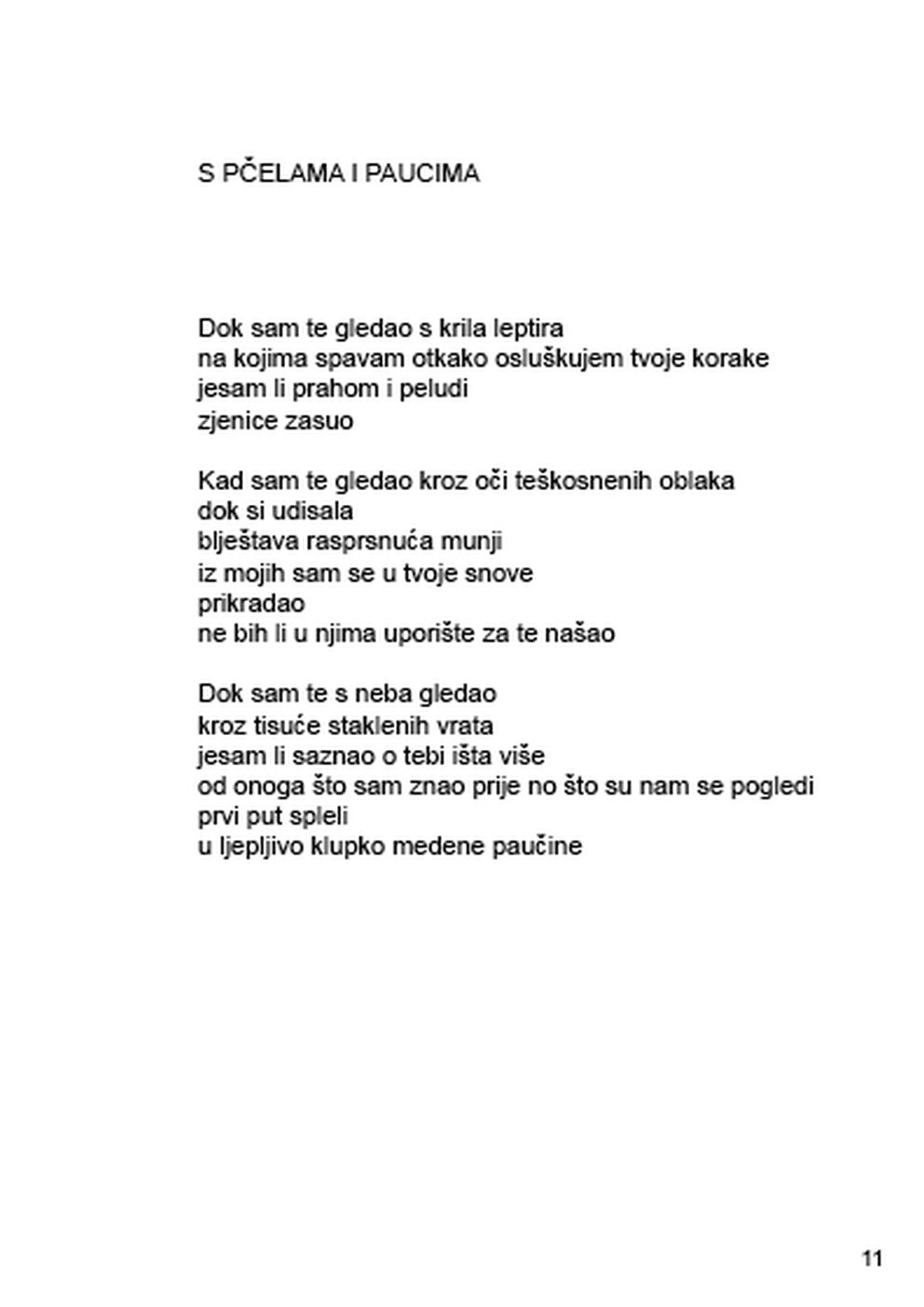 S PČELAMA I PAUCIMA

Dok sam te gledao s krila leptira
na kojima spavam otkako osluškujem tvoje korake
jesam li prahom i peludi
zjenice zasuo

Kad sam te gledao kroz oči teškosnenih oblaka
dok si udisala
blještava rasprsnuća munji
iz mojih sam se u tvoje snove
prikradao
ne bih li u njima uporište za te našao

Dok sam te s neba gledao
kroz tisuće staklenih vrata
jesam li saznao o tebi išta više
od onoga što sam znao prije no što su nam se pogledi
prvi put spleli
u ljepljivo klupko medene paučine

11